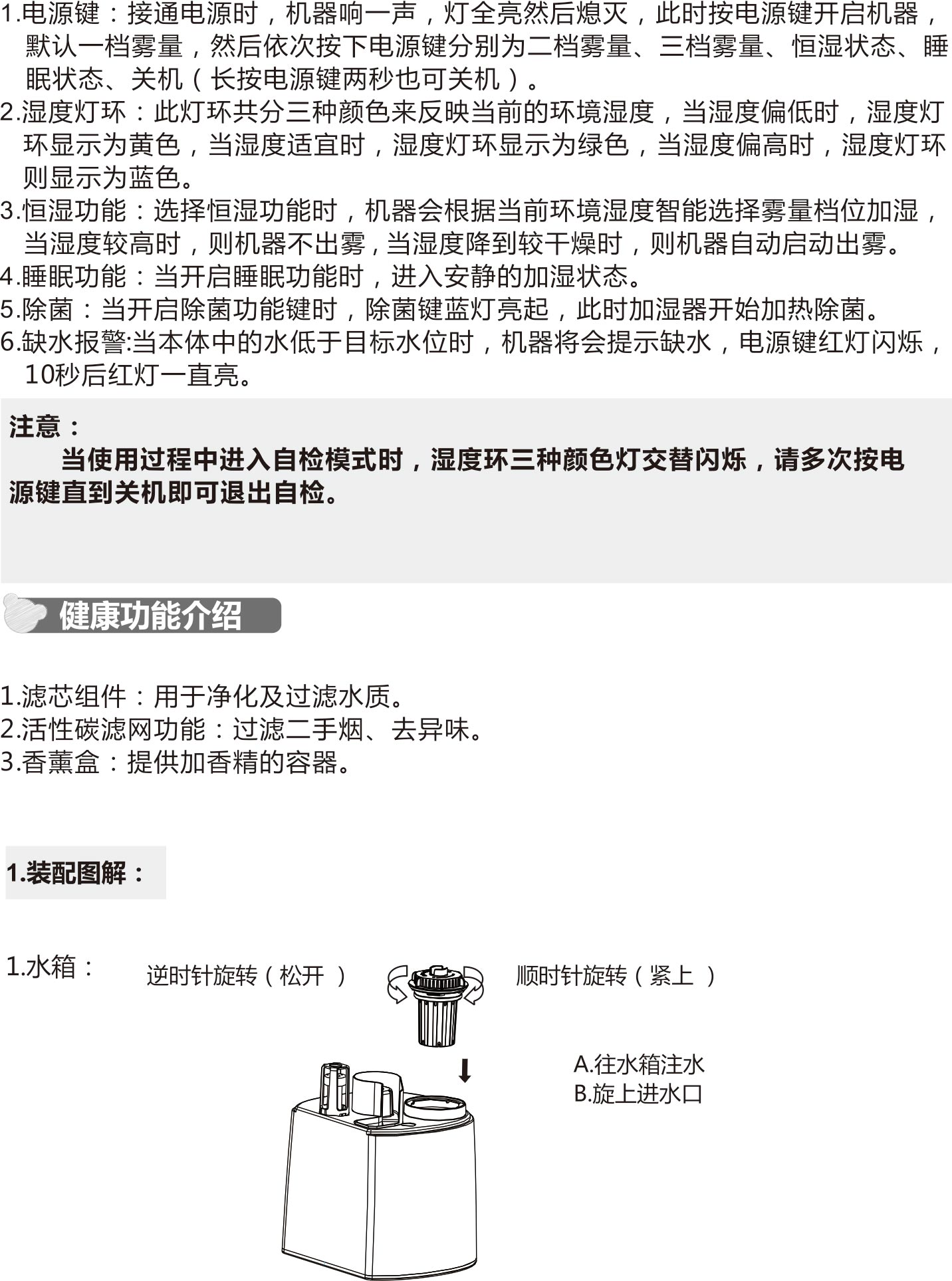 1.电源键：接通电源时，机器响一声，灯全亮然后熄灭，此时按电源键开启机器，默认一档雾量，然后依次按下电源键分别为二档雾量、三档雾量、恒湿状态、睡眠状态、关机（长按电源键两秒也可关机）。
2.湿度灯环：此灯环共分三种颜色来反映当前的环境湿度，当湿度偏低时，湿度灯环显示为黄色，当湿度适宜时，湿度灯环显示为绿色，当湿度偏高时，湿度灯环则显示为蓝色。
3.恒湿功能：选择恒湿功能时，机器会根据当前环境湿度智能选择雾量档位加湿，当湿度较高时，则机器不出雾，当湿度降到较干燥时，则机器自动启动出雾。
4.睡眠功能：当开启睡眠功能时，进入安静的加湿状态。
5.除菌：当开启除菌功能键时，除菌键蓝灯亮起，此时加湿器开始加热除菌。
6.缺水报警:当本体中的水低于目标水位时，机器将会提示缺水，电源键红灯闪烁，10秒后红灯一直亮。

注意：
当使用过程中进入自检模式时，湿度环三种颜色灯交替闪烁，请多次按电源键直到关机即可退出自检。

健康功能介绍

1.滤芯组件：用于净化及过滤水质。
2.活性碳滤网功能：过滤二手烟、去异味。
3.香薰盒：提供加香精的容器。

1.装配图解：

1.水箱：

逆时针旋转（松开 ）

顺时针旋转（紧上 ）

A.往水箱注水
B.旋上进水口